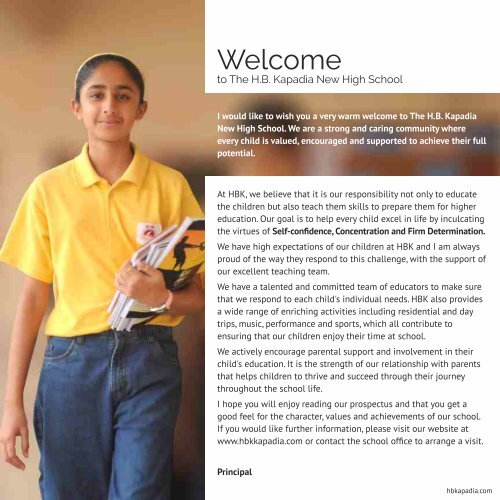 Welcome
to The H.B. Kapadia New High School

I would like to wish you a very warm welcome to The H.B. Kapadia New High School. We are a strong and caring community where every child is valued, encouraged and supported to achieve their full potential.

At HBK, we believe that it is our responsibility not only to educate the children but also teach them skills to prepare them for higher education. Our goal is to help every child excel in life by inculcating the virtues of Self-confidence, Concentration and Firm Determination.

We have high expectations of our children at HBK and I am always proud of the way they respond to this challenge, with the support of our excellent teaching team.

We have a talented and committed team of educators to make sure that we respond to each child's individual needs. HBK also provides a wide range of enriching activities including residential and day trips, music, performance and sports, which all contribute to ensuring that our children enjoy their time at school.

We actively encourage parental support and involvement in their child's education. It is the strength of our relationship with parents that helps children to thrive and succeed through their journey throughout the school life.

I hope you will enjoy reading our prospectus and that you get a good feel for the character, values and achievements of our school. If you would like further information, please visit our website at www.hbkkapadia.com or contact the school office to arrange a visit.

Principal

hbkapadia.com